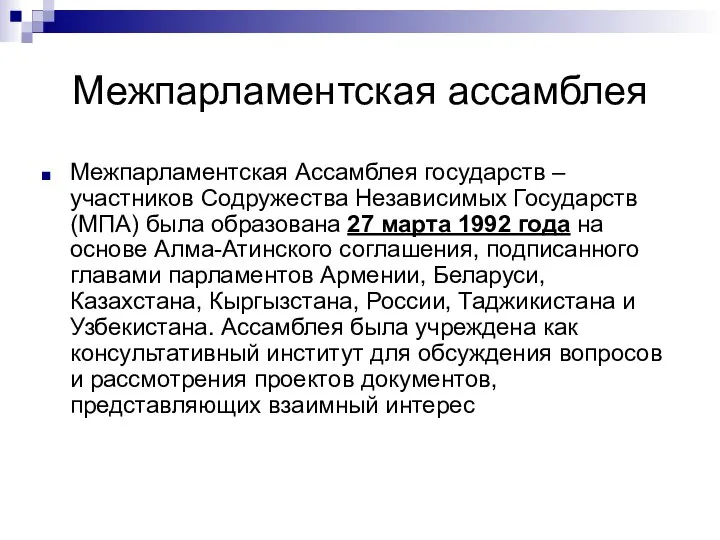 Межпарламентская ассамблея

Межпарламентская Ассамблея государств – участников Содружества Независимых Государств (МПА) была образована 27 марта 1992 года на основе Алма-Атинского соглашения, подписанного главами парламентов Армении, Беларуси, Казахстана, Кыргызстана, России, Таджикистана и Узбекистана. Ассамблея была учреждена как консультативный институт для обсуждения вопросов и рассмотрения проектов документов, представляющих взаимный интерес